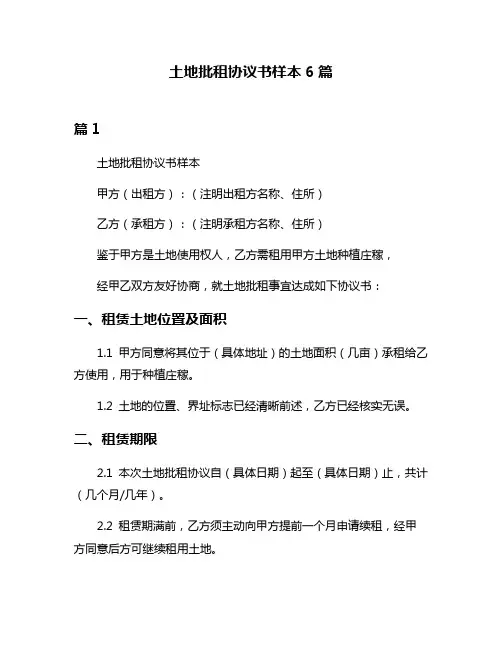 土地批租协议书样本 6 篇

篇 1

土地批租协议书样本

甲方（出租方）：（注明出租方名称、住所）

乙方（承租方）：（注明承租方名称、住所）

鉴于甲方是土地使用权人，乙方需租用甲方土地种植庄稼，

经甲乙双方友好协商，就土地批租事宜达成如下协议书：

一、租赁土地位置及面积

1.1 甲方同意将其位于（具体地址）的土地面积（几亩）承租给乙方使用，用于种植庄稼。

1.2 土地的位置、界址标志已经清晰前述，乙方已经核实无误。

二、租赁期限

2.1 本次土地批租协议自（具体日期）起至（具体日期）止，共计（几个月/几年）。

2.2 租赁期满前，乙方须主动向甲方提前一个月申请续租，经甲方同意后方可继续租用土地。